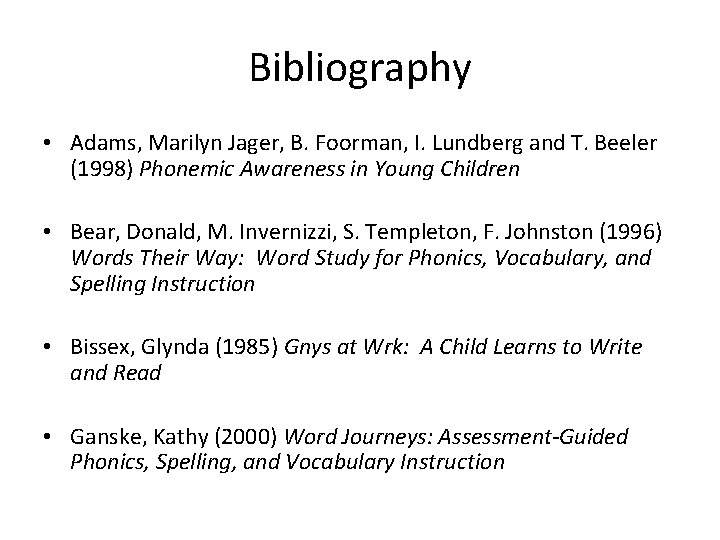 Bibliography

• Adams, Marilyn Jager, B. Foorman, I. Lundberg and T. Beeler (1998) Phonemic Awareness in Young Children

• Bear, Donald, M. Invernizzi, S. Templeton, F. Johnston (1996) Words Their Way: Word Study for Phonics, Vocabulary, and Spelling Instruction

• Bissex, Glynda (1985) Gnys at Wrk: A Child Learns to Write and Read

• Ganske, Kathy (2000) Word Journeys: Assessment-Guided Phonics, Spelling, and Vocabulary Instruction